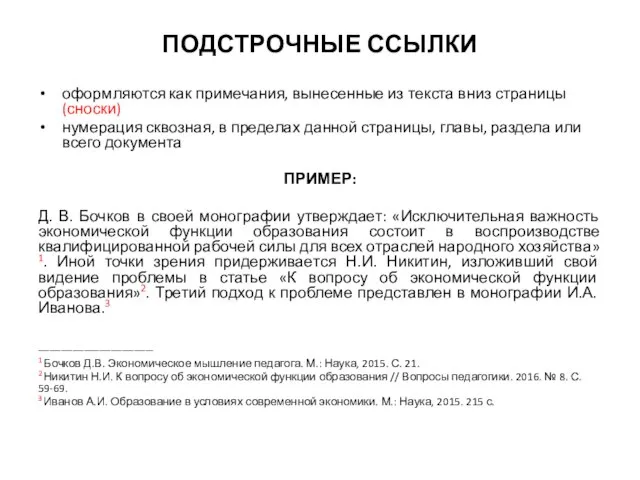 ПОДСТРОЧНЫЕ ССЫЛКИ

• оформляются как примечания, вынесенные из текста вниз страницы (сноски)
• нумерация сквозная, в пределах данной страницы, главы, раздела или всего документа

ПРИМЕР:

Д. В. Бочков в своей монографии утверждает: «Исключительная важность экономической функции образования состоит в воспроизводстве квалифицированной рабочей силы для всех отраслей народного хозяйства» $^1$. Иной точки зрения придерживается Н.И. Никитин, изложивший свой видение проблемы в статье «К вопросу об экономической функции образования»$^2$. Третий подход к проблеме представлен в монографии И.А. Иванова.$^3$

$^1$ Бочков Д.В. Экономическое мышление педагога. М.: Наука, 2015. С. 21.
$^2$ Никитин Н.И. К вопросу об экономической функции образования // Вопросы педагогики. 2016. № 8. С. 59-69.
$^3$ Иванов А.И. Образование в условиях современной экономики. М.: Наука, 2015. 215 с.